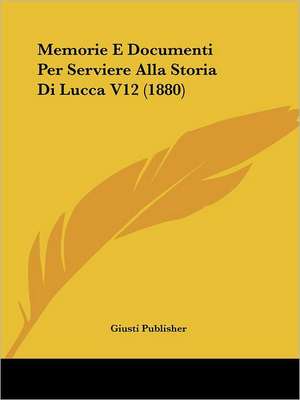 Memorie E Documenti Per Serviere Alla Storia Di Lucca V12 (1880)

Giusti Publisher